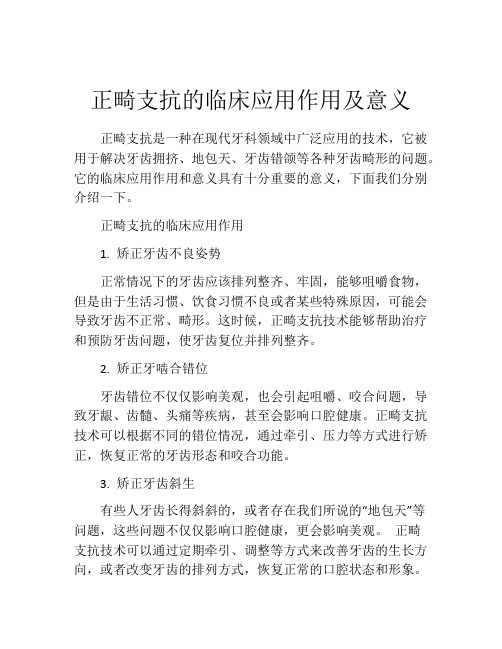 正畸支抗的临床应用作用及意义

正畸支抗是一种在现代牙科领域中广泛应用的技术，它被用于解决牙齿拥挤、地包天、牙齿错颌等各种牙齿畸形的问题。它的临床应用作用和意义具有十分重要的意义，下面我们分别介绍一下。

正畸支抗的临床应用作用

1. 矫正牙齿不良姿势

正常情况下的牙齿应该排列整齐、牢固，能够咀嚼食物，但是由于生活习惯、饮食习惯不良或者某些特殊原因，可能会导致牙齿不正常、畸形。这时候，正畸支抗技术能够帮助治疗和预防牙齿问题，使牙齿复位并排列整齐。

2. 矫正牙啮合错位

牙齿错位不仅仅影响美观，也会引起咀嚼、咬合问题，导致牙龈、齿髓、头痛等疾病，甚至会影响口腔健康。正畸支抗技术可以根据不同的错位情况，通过牵引、压力等方式进行矫正，恢复正常的牙齿形态和咬合功能。

3. 矫正牙齿斜生

有些人牙齿长得斜斜的，或者存在我们所说的“地包天”等问题，这些问题不仅仅影响口腔健康，更会影响美观。 正畸支抗技术可以通过定期牵引、调整等方式来改善牙齿的生长方向，或者改变牙齿的排列方式，恢复正常的口腔状态和形象。